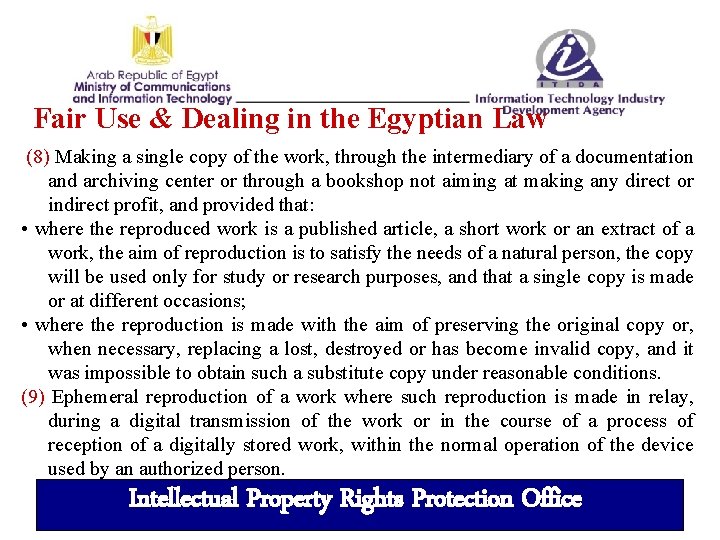 Arab Republic of Egypt
Ministry of Communications and Information Technology

ITIDA
Information Technology Industry Development Agency

Fair Use & Dealing in the Egyptian Law

(8) Making a single copy of the work, through the intermediary of a documentation and archiving center or through a bookshop not aiming at making any direct or indirect profit, and provided that:

• where the reproduced work is a published article, a short work or an extract of a work, the aim of reproduction is to satisfy the needs of a natural person, the copy will be used only for study or research purposes, and that a single copy is made or at different occasions;

• where the reproduction is made with the aim of preserving the original copy or, when necessary, replacing a lost, destroyed or has become invalid copy, and it was impossible to obtain such a substitute copy under reasonable conditions.

(9) Ephemeral reproduction of a work where such reproduction is made in relay, during a digital transmission of the work or in the course of a process of reception of a digitally stored work, within the normal operation of the device used by an authorized person.

Intellectual Property Rights Protection Office